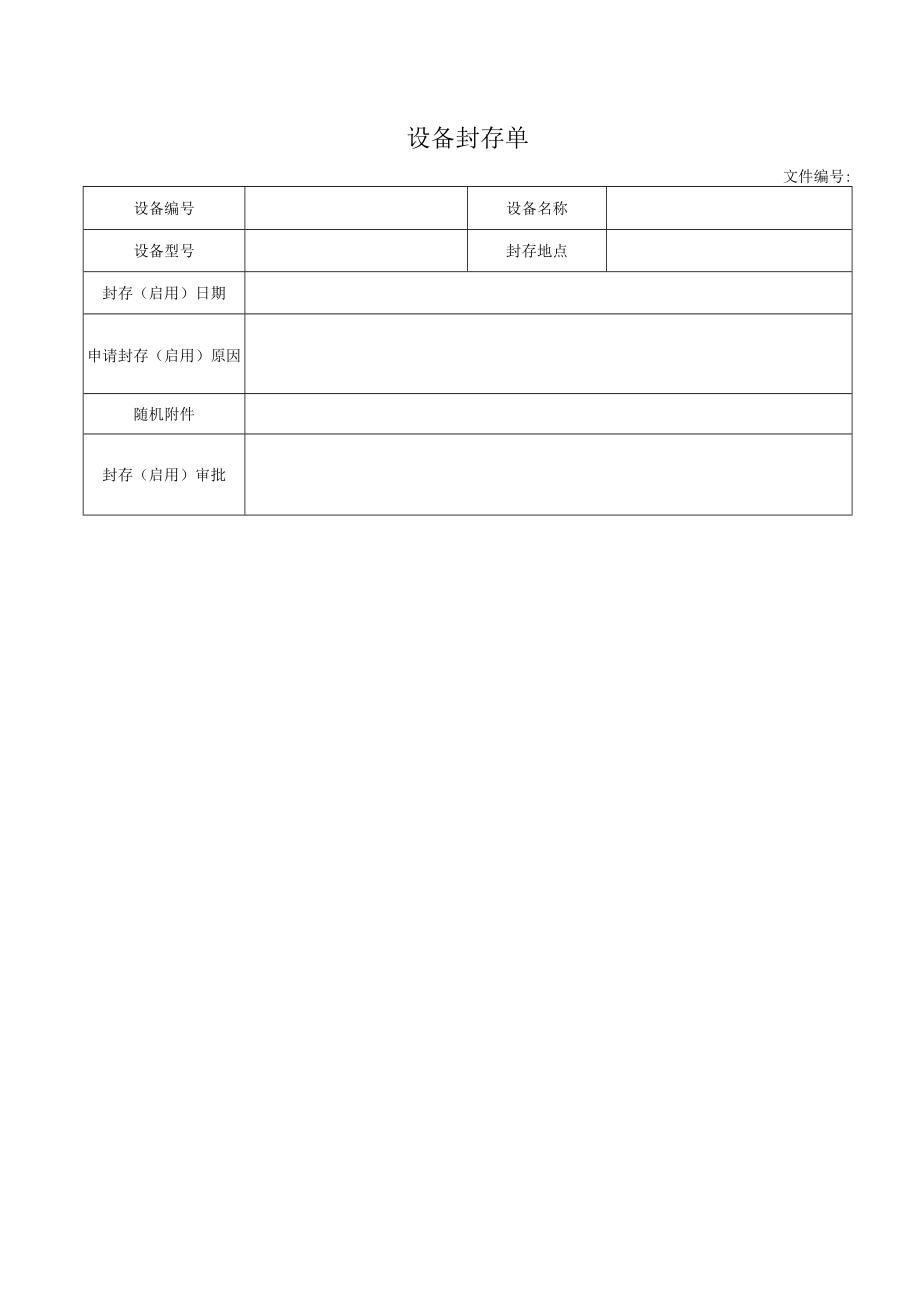 设备封存单

文件编号:

| 设备编号 | | 设备名称 | |
|---|---|---|---|
| 设备型号 | | 封存地点 | |
| 封存（启用）日期 | | | |
| 申请封存（启用）原因 | | | |
| 随机附件 | | | |
| 封存（启用）审批 | | | |